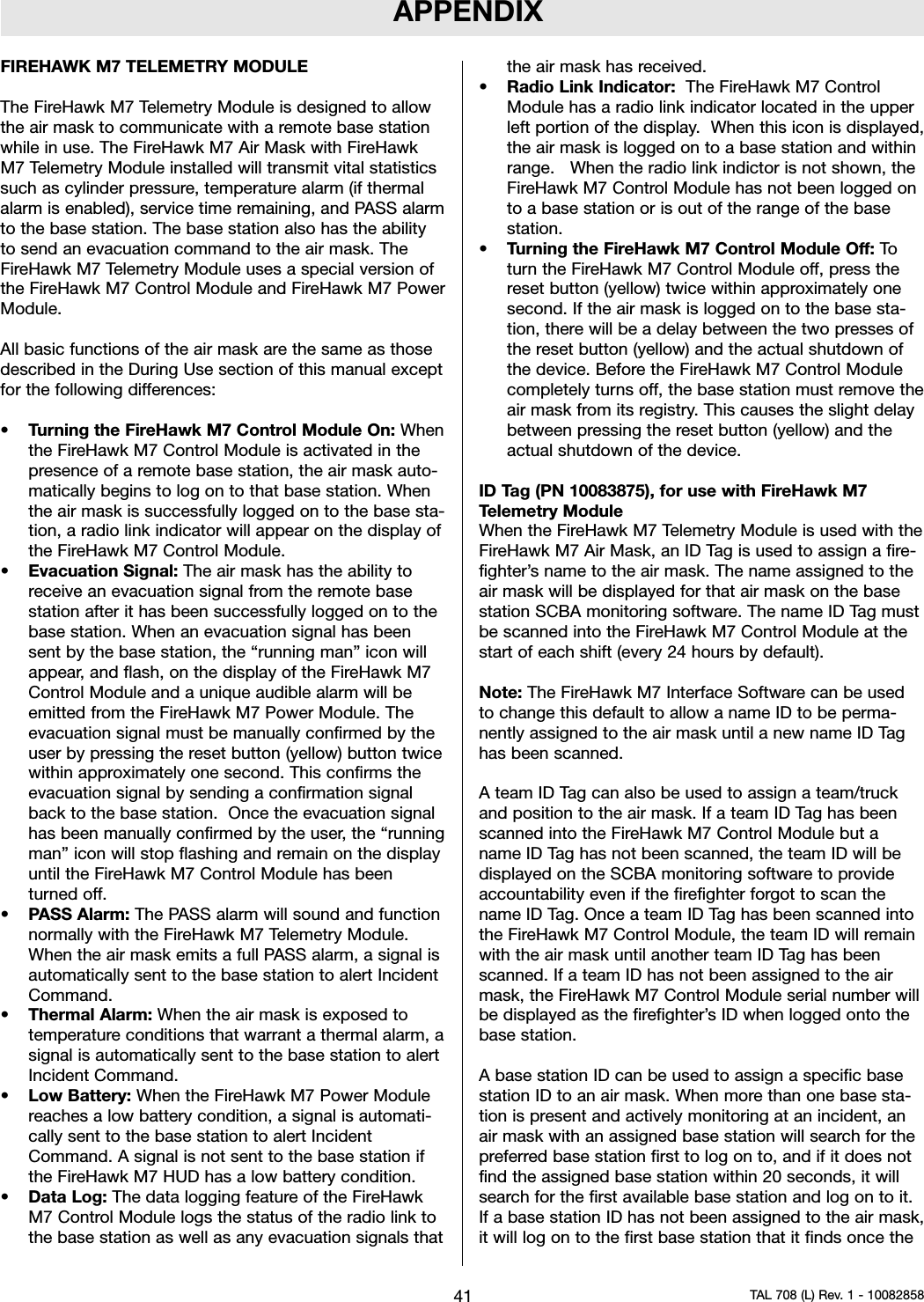 APPENDIX

FIREHAWK M7 TELEMETRY MODULE

The FireHawk M7 Telemetry Module is designed to allow the air mask to communicate with a remote base station while in use. The FireHawk M7 Air Mask with FireHawk M7 Telemetry Module installed will transmit vital statistics such as cylinder pressure, temperature alarm (if thermal alarm is enabled), service time remaining, and PASS alarm to the base station. The base station also has the ability to send an evacuation command to the air mask. The FireHawk M7 Telemetry Module uses a special version of the FireHawk M7 Control Module and FireHawk M7 Power Module.

All basic functions of the air mask are the same as those described in the During Use section of this manual except for the following differences:

• Turning the FireHawk M7 Control Module On: When the FireHawk M7 Control Module is activated in the presence of a remote base station, the air mask automatically begins to log on to that base station. When the air mask is successfully logged on to the base station, a radio link indicator will appear on the display of the FireHawk M7 Control Module.
• Evacuation Signal: The air mask has the ability to receive an evacuation signal from the remote base station after it has been successfully logged on to the base station. When an evacuation signal has been sent by the base station, the “running man” icon will appear, and flash, on the display of the FireHawk M7 Control Module and a unique audible alarm will be emitted from the FireHawk M7 Power Module. The evacuation signal must be manually confirmed by the user by pressing the reset button (yellow) button twice within approximately one second. This confirms the evacuation signal by sending a confirmation signal back to the base station. Once the evacuation signal has been manually confirmed by the user, the “running man” icon will stop flashing and remain on the display until the FireHawk M7 Control Module has been turned off.
• PASS Alarm: The PASS alarm will sound and function normally with the FireHawk M7 Telemetry Module. When the air mask emits a full PASS alarm, a signal is automatically sent to the base station to alert Incident Command.
• Thermal Alarm: When the air mask is exposed to temperature conditions that warrant a thermal alarm, a signal is automatically sent to the base station to alert Incident Command.
• Low Battery: When the FireHawk M7 Power Module reaches a low battery condition, a signal is automatically sent to the base station to alert Incident Command. A signal is not sent to the base station if the FireHawk M7 HUD has a low battery condition.
• Data Log: The data logging feature of the FireHawk M7 Control Module logs the status of the radio link to the base station as well as any evacuation signals that the air mask has received.
• Radio Link Indicator: The FireHawk M7 Control Module has a radio link indicator located in the upper left portion of the display. When this icon is displayed, the air mask is logged on to a base station and within range. When the radio link indictor is not shown, the FireHawk M7 Control Module has not been logged on to a base station or is out of the range of the base station.
• Turning the FireHawk M7 Control Module Off: To turn the FireHawk M7 Control Module off, press the reset button (yellow) twice within approximately one second. If the air mask is logged on to the base station, there will be a delay between the two presses of the reset button (yellow) and the actual shutdown of the device. Before the FireHawk M7 Control Module completely turns off, the base station must remove the air mask from its registry. This causes the slight delay between pressing the reset button (yellow) and the actual shutdown of the device.

ID Tag (PN 10083875), for use with FireHawk M7 Telemetry Module
When the FireHawk M7 Telemetry Module is used with the FireHawk M7 Air Mask, an ID Tag is used to assign a firefighter’s name to the air mask. The name assigned to the air mask will be displayed for that air mask on the base station SCBA monitoring software. The name ID Tag must be scanned into the FireHawk M7 Control Module at the start of each shift (every 24 hours by default).

Note: The FireHawk M7 Interface Software can be used to change this default to allow a name ID to be permanently assigned to the air mask until a new name ID Tag has been scanned.

A team ID Tag can also be used to assign a team/truck and position to the air mask. If a team ID Tag has been scanned into the FireHawk M7 Control Module but a name ID Tag has not been scanned, the team ID will be displayed on the SCBA monitoring software to provide accountability even if the firefighter forgot to scan the name ID Tag. Once a team ID Tag has been scanned into the FireHawk M7 Control Module, the team ID will remain with the air mask until another team ID Tag has been scanned. If a team ID has not been assigned to the air mask, the FireHawk M7 Control Module serial number will be displayed as the firefighter’s ID when logged onto the base station.

A base station ID can be used to assign a specific base station ID to an air mask. When more than one base station is present and actively monitoring at an incident, an air mask with an assigned base station will search for the preferred base station first to log on to, and if it does not find the assigned base station within 20 seconds, it will search for the first available base station and log on to it. If a base station ID has not been assigned to the air mask, it will log on to the first base station that it finds once the

41

TAL 708 (L) Rev. 1 - 10082858